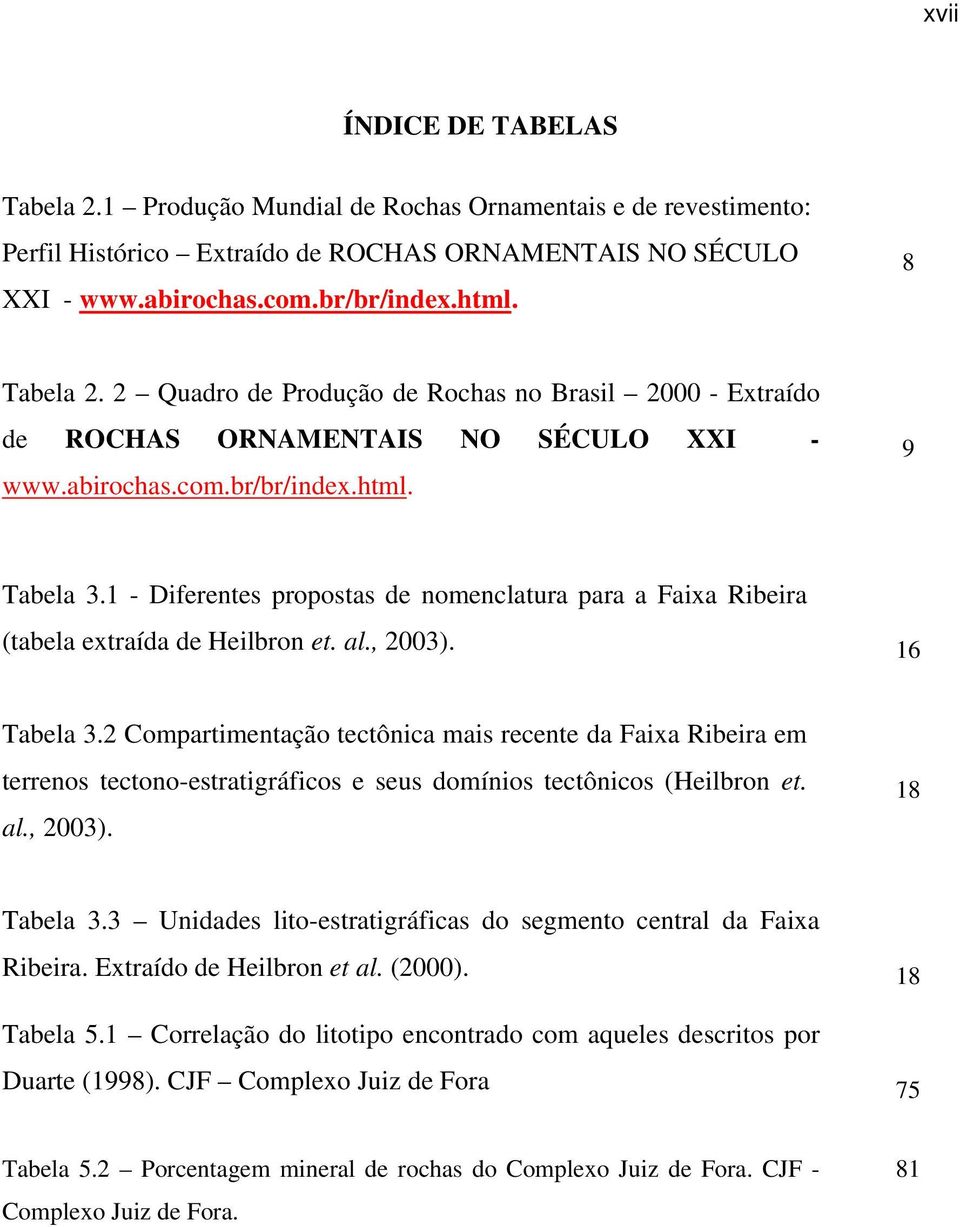 xvii

ÍNDICE DE TABELAS

Tabela 2.1 – Produção Mundial de Rochas Ornamentais e de revestimento: Perfil Histórico – Extraído de ROCHAS ORNAMENTAIS NO SÉCULO XXI - www.abirochas.com.br/br/index.html. 8

Tabela 2. 2 – Quadro de Produção de Rochas no Brasil – 2000 - Extraído de ROCHAS ORNAMENTAIS NO SÉCULO XXI - www.abirochas.com.br/br/index.html. 9

Tabela 3.1 - Diferentes propostas de nomenclatura para a Faixa Ribeira (tabela extraída de Heilbron et. al., 2003). 16

Tabela 3.2 Compartimentação tectônica mais recente da Faixa Ribeira em terrenos tectono-estratigráficos e seus domínios tectônicos (Heilbron et. al., 2003). 18

Tabela 3.3 – Unidades lito-estratigráficas do segmento central da Faixa Ribeira. Extraído de Heilbron et al. (2000). 18

Tabela 5.1 – Correlação do litotipo encontrado com aqueles descritos por Duarte (1998). CJF – Complexo Juiz de Fora 75

Tabela 5.2 – Porcentagem mineral de rochas do Complexo Juiz de Fora. CJF - Complexo Juiz de Fora. 81